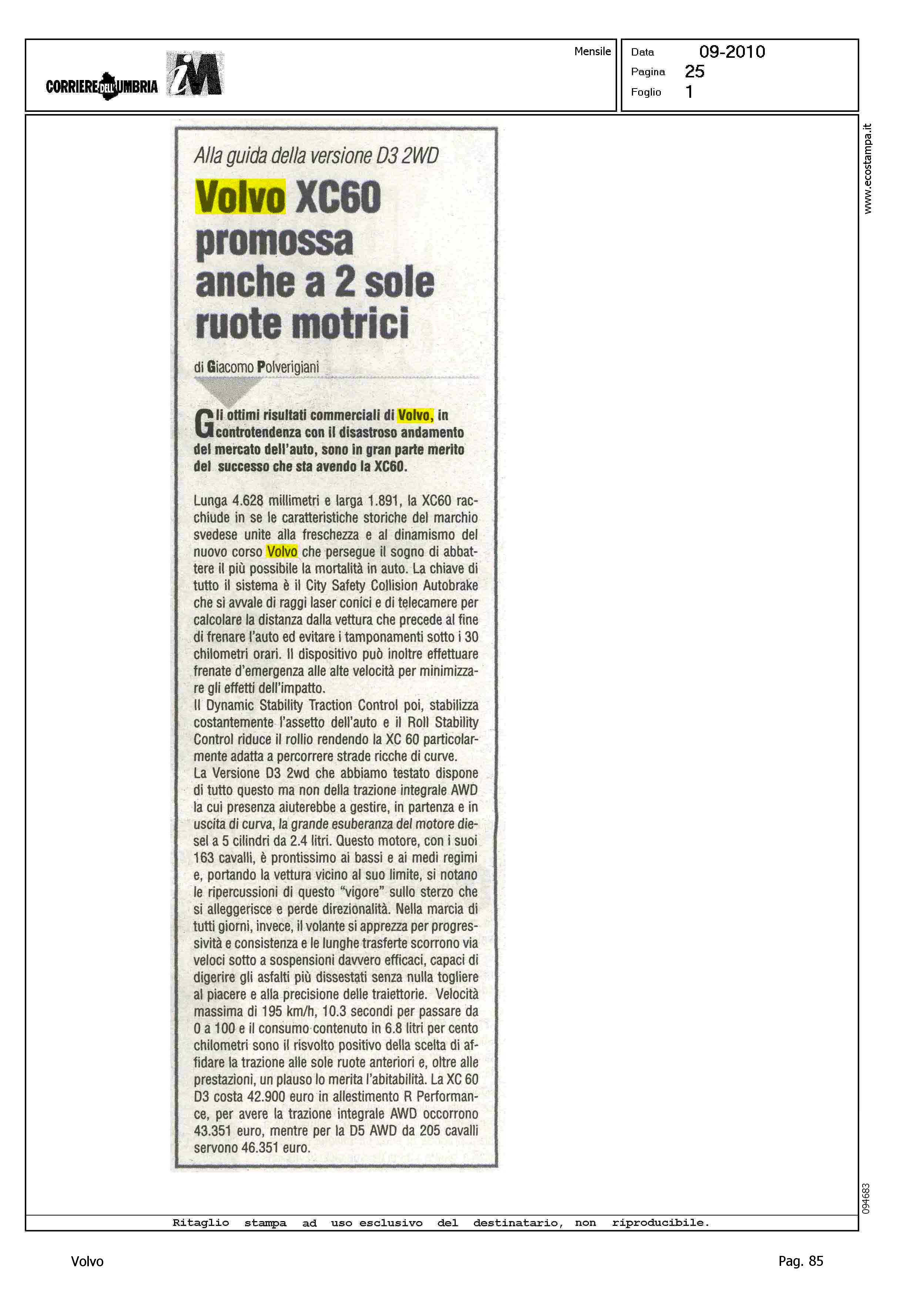 CORRIERE DELL'UMBRIA iM

Mensile

Data 09-2010
Pagina 25
Foglio 1

www.ecostampa.it

Alla guida della versione D3 2WD

Volvo XC60 promossa anche a 2 sole ruote motrici

di Giacomo Polverigiani

Gli ottimi risultati commerciali di Volvo, in controtendenza con il disastroso andamento del mercato dell'auto, sono in gran parte merito del successo che sta avendo la XC60.

Lunga 4.628 millimetri e larga 1.891, la XC60 racchiude in se le caratteristiche storiche del marchio svedese unite alla freschezza e al dinamismo del nuovo corso Volvo che persegue il sogno di abbattere il più possibile la mortalità in auto. La chiave di tutto il sistema è il City Safety Collision Autobrake che si avvale di raggi laser conici e di telecamere per calcolare la distanza dalla vettura che precede al fine di frenare l'auto ed evitare i tamponamenti sotto i 30 chilometri orari. Il dispositivo può inoltre effettuare frenate d'emergenza alle alte velocità per minimizzare gli effetti dell'impatto.
Il Dynamic Stability Traction Control poi, stabilizza costantemente l'assetto dell'auto e il Roll Stability Control riduce il rollio rendendo la XC 60 particolarmente adatta a percorrere strade ricche di curve.
La Versione D3 2wd che abbiamo testato dispone di tutto questo ma non della trazione integrale AWD la cui presenza aiuterebbe a gestire, in partenza e in uscita di curva, la grande esuberanza del motore diesel a 5 cilindri da 2.4 litri. Questo motore, con i suoi 163 cavalli, è prontissimo ai bassi e ai medi regimi e, portando la vettura vicino al suo limite, si notano le ripercussioni di questo "vigore" sullo sterzo che si alleggerisce e perde direzionalità. Nella marcia di tutti giorni, invece, il volante si apprezza per progressività e consistenza e le lunghe trasferte scorrono via veloci sotto a sospensioni davvero efficaci, capaci di digerire gli asfalti più dissestati senza nulla togliere al piacere e alla precisione delle traiettorie. Velocità massima di 195 km/h, 10.3 secondi per passare da 0 a 100 e il consumo contenuto in 6.8 litri per cento chilometri sono il risvolto positivo della scelta di affidare la trazione alle sole ruote anteriori e, oltre alle prestazioni, un plauso lo merita l'abitabilità. La XC 60 D3 costa 42.900 euro in allestimento R Performance, per avere la trazione integrale AWD occorrono 43.351 euro, mentre per la D5 AWD da 205 cavalli servono 46.351 euro.

094683

Ritaglio stampa ad uso esclusivo del destinatario, non riproducibile.

Volvo

Pag. 85